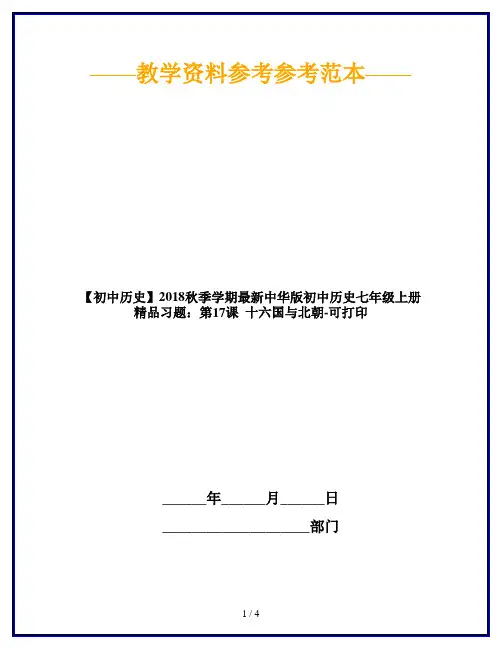 ——教学资料参考参考范本——

【初中历史】2018秋季学期最新中华版初中历史七年级上册精品习题：第17课 十六国与北朝-可打印

______年______月______日

____________________部门

1 / 4